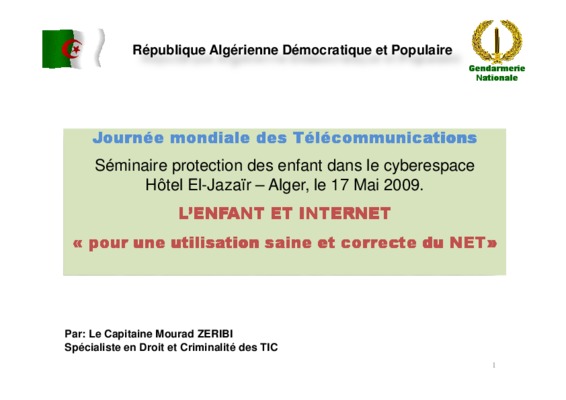 République Algérienne Démocratique et Populaire

Gendarmerie
Nationale

Journée mondiale des Télécommunications

Séminaire protection des enfant dans le cyberespace
Hôtel El-Jazaïr – Alger, le 17 Mai 2009.

L'ENFANT ET INTERNET

« pour une utilisation saine et correcte du NET»

Par: Le Capitaine Mourad ZERIBI
Spécialiste en Droit et Criminalité des TIC

1